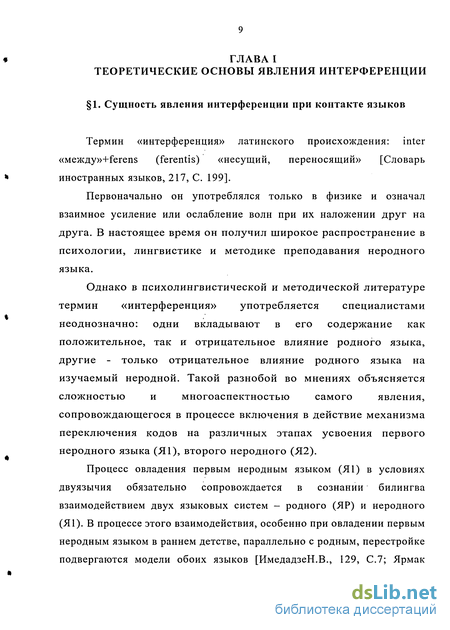 9

ГЛАВА I
ТЕОРЕТИЧЕСКИЕ ОСНОВЫ ЯВЛЕНИЯ ИНТЕРФЕРЕНЦИИ

§1. Сущность явления интерференции при контакте языков

Термин «интерференция» латинского происхождения: inter «между»+ferens (ferentis) «несущий, переносящий» [Словарь иностранных языков, 217, С. 199].

Первоначально он употреблялся только в физике и означал взаимное усиление или ослабление волн при их наложении друг на друга. В настоящее время он получил широкое распространение в психологии, лингвистике и методике преподавания неродного языка.

Однако в психолингвистической и методической литературе термин «интерференция» употребляется специалистами неоднозначно: одни вкладывают в его содержание как положительное, так и отрицательное влияние родного языка, другие - только отрицательное влияние родного языка на изучаемый неродной. Такой разнобой во мнениях объясняется сложностью и многоаспектностью самого явления, сопровождающегося в процессе включения в действие механизма переключения кодов на различных этапах усвоения первого неродного языка (Я1), второго неродного (Я2).

Процесс овладения первым неродным языком (Я1) в условиях двуязычия обязательно сопровождается в сознании билингва взаимодействием двух языковых систем – родного (ЯР) и неродного (Я1). В процессе этого взаимодействия, особенно при овладении первым неродным языком в раннем детстве, параллельно с родным, перестройке подвергаются модели обоих языков [ИмедадзеН.В., 129, С.7; Ярмак

dsLib.net
библиотека диссертаций